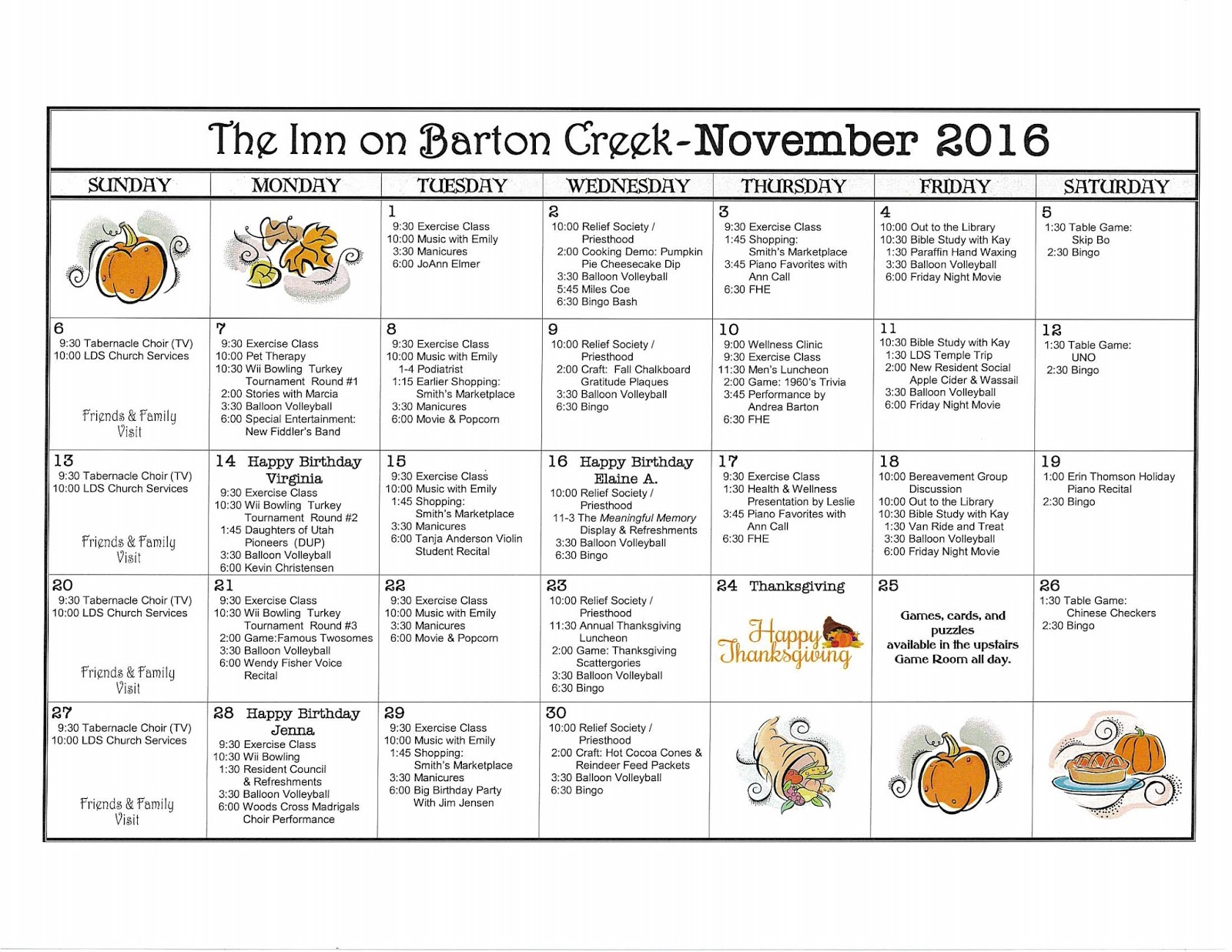 The Inn on Barton Creek-November 2016

| SUNDAY | MONDAY | TUESDAY | WEDNESDAY | THURSDAY | FRIDAY | SATURDAY |
|---|---|---|---|---|---|---|
| | | 1 9:30 Exercise Class 10:00 Music with Emily 3:30 Manicures 6:00 JoAnn Elmer | 2 10:00 Relief Society / Priesthood 2:00 Cooking Demo: Pumpkin Pie Cheesecake Dip 3:30 Balloon Volleyball 5:45 Miles Coe 6:30 Bingo Bash | 3 9:30 Exercise Class 1:45 Shopping: Smith's Marketplace 3:45 Piano Favorites with Ann Call 6:30 FHE | 4 10:00 Out to the Library 10:30 Bible Study with Kay 1:30 Paraffin Hand Waxing 3:30 Balloon Volleyball 6:00 Friday Night Movie | 5 1:30 Table Game: Skip Bo 2:30 Bingo |
| 6 9:30 Tabernacle Choir (TV) 10:00 LDS Church Services Friends & Family Visit | 7 9:30 Exercise Class 10:00 Pet Therapy 10:30 Wii Bowling Turkey Tournament Round #1 2:00 Stories with Marcia 3:30 Balloon Volleyball 6:00 Special Entertainment: New Fiddler's Band | 8 9:30 Exercise Class 10:00 Music with Emily 1-4 Podiatrist 1:15 Earlier Shopping: Smith's Marketplace 3:30 Manicures 6:00 Movie & Popcorn | 9 10:00 Relief Society / Priesthood 2:00 Craft: Fall Chalkboard Gratitude Plaques 3:30 Balloon Volleyball 6:30 Bingo | 10 9:00 Wellness Clinic 9:30 Exercise Class 11:30 Men's Luncheon 2:00 Game: 1960's Trivia 3:45 Performance by Andrea Barton 6:30 FHE | 11 10:30 Bible Study with Kay 1:30 LDS Temple Trip 2:00 New Resident Social Apple Cider & Wassail 3:30 Balloon Volleyball 6:00 Friday Night Movie | 12 1:30 Table Game: UNO 2:30 Bingo |
| 13 9:30 Tabernacle Choir (TV) 10:00 LDS Church Services Friends & Family Visit | 14 Happy Birthday Virginia 9:30 Exercise Class 10:30 Wii Bowling Turkey Tournament Round #2 1:45 Daughters of Utah Pioneers (DUP) 3:30 Balloon Volleyball 6:00 Kevin Christensen | 15 9:30 Exercise Class 10:00 Music with Emily 1:45 Shopping: Smith's Marketplace 3:30 Manicures 6:00 Tanja Anderson Violin Student Recital | 16 Happy Birthday Elaine A. 10:00 Relief Society / Priesthood 11-3 The Meaningful Memory Display & Refreshments 3:30 Balloon Volleyball 6:30 Bingo | 17 9:30 Exercise Class 1:30 Health & Wellness Presentation by Leslie 3:45 Piano Favorites with Ann Call 6:30 FHE | 18 10:00 Bereavement Group Discussion 10:00 Out to the Library 10:30 Bible Study with Kay 1:30 Van Ride and Treat 3:30 Balloon Volleyball 6:00 Friday Night Movie | 19 1:00 Erin Thomson Holiday Piano Recital 2:30 Bingo |
| 20 9:30 Tabernacle Choir (TV) 10:00 LDS Church Services Friends & Family Visit | 21 9:30 Exercise Class 10:30 Wii Bowling Turkey Tournament Round #3 2:00 Game:Famous Twosomes 3:30 Balloon Volleyball 6:00 Wendy Fisher Voice Recital | 22 9:30 Exercise Class 10:00 Music with Emily 3:30 Manicures 6:00 Movie & Popcorn | 23 10:00 Relief Society / Priesthood 11:30 Annual Thanksgiving Luncheon 2:00 Game: Thanksgiving Scattergories 3:30 Balloon Volleyball 6:30 Bingo | 24 Thanksgiving Happy Thanksgiving | 25 Games, cards, and puzzles available in the upstairs Game Room all day. | 26 1:30 Table Game: Chinese Checkers 2:30 Bingo |
| 27 9:30 Tabernacle Choir (TV) 10:00 LDS Church Services Friends & Family Visit | 28 Happy Birthday Jenna 9:30 Exercise Class 10:30 Wii Bowling 1:30 Resident Council & Refreshments 3:30 Balloon Volleyball 6:00 Woods Cross Madrigals Choir Performance | 29 9:30 Exercise Class 10:00 Music with Emily 1:45 Shopping: Smith's Marketplace 3:30 Manicures 6:00 Big Birthday Party With Jim Jensen | 30 10:00 Relief Society / Priesthood 2:00 Craft: Hot Cocoa Cones & Reindeer Feed Packets 3:30 Balloon Volleyball 6:30 Bingo | | | |